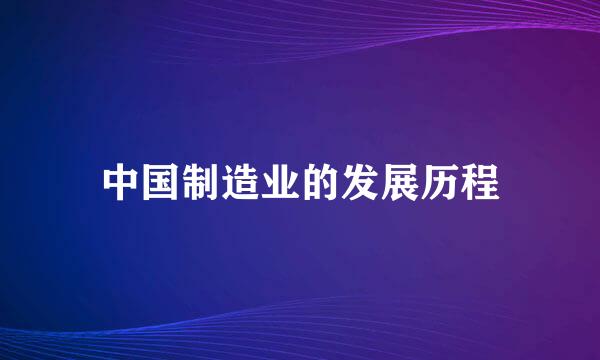 中国制造业的发展历程